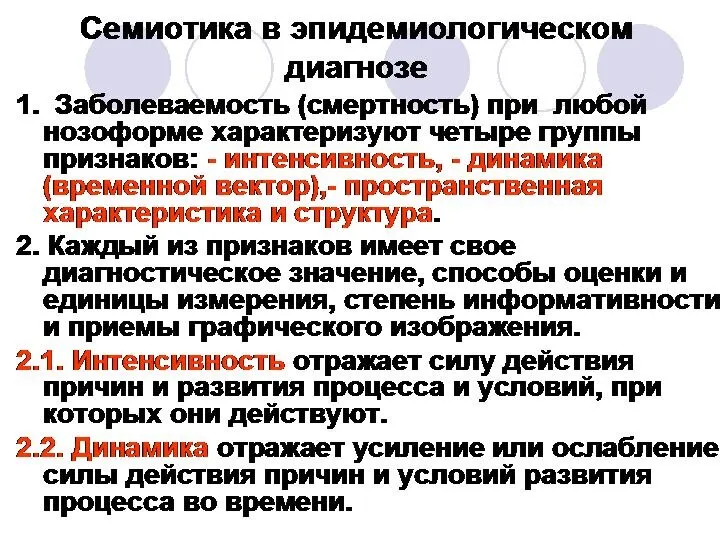 Семиотика в эпидемиологическом диагнозе

1. Заболеваемость (смертность) при любой нозоформе характеризуют четыре группы признаков: - интенсивность, - динамика (временной вектор),- пространственная характеристика и структура.

2. Каждый из признаков имеет свое диагностическое значение, способы оценки и единицы измерения, степень информативности и приемы графического изображения.

2.1. Интенсивность отражает силу действия причин и развития процесса и условий, при которых они действуют.

2.2. Динамика отражает усиление или ослабление силы действия причин и условий развития процесса во времени.